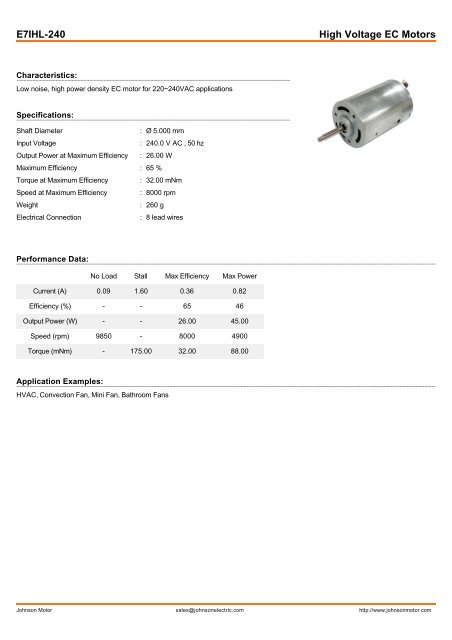 E7IHL-240

High Voltage EC Motors

Characteristics:

Low noise, high power density EC motor for 220~240VAC applications

Specifications:

Shaft Diameter : Ø 5.000 mm
Input Voltage : 240.0 V AC , 50 hz
Output Power at Maximum Efficiency : 26.00 W
Maximum Efficiency : 65 %
Torque at Maximum Efficiency : 32.00 mNm
Speed at Maximum Efficiency : 8000 rpm
Weight : 260 g
Electrical Connection : 8 lead wires

Performance Data:

| | No Load | Stall | Max Efficiency | Max Power |
|---|---|---|---|---|
| Current (A) | 0.09 | 1.60 | 0.36 | 0.82 |
| Efficiency (%) | - | - | 65 | 46 |
| Output Power (W) | - | - | 26.00 | 45.00 |
| Speed (rpm) | 9850 | - | 8000 | 4900 |
| Torque (mNm) | - | 175.00 | 32.00 | 88.00 |

Application Examples:

HVAC, Convection Fan, Mini Fan, Bathroom Fans

Johnson Motor sales@johnsonelectric.com http://www.johnsonmotor.com